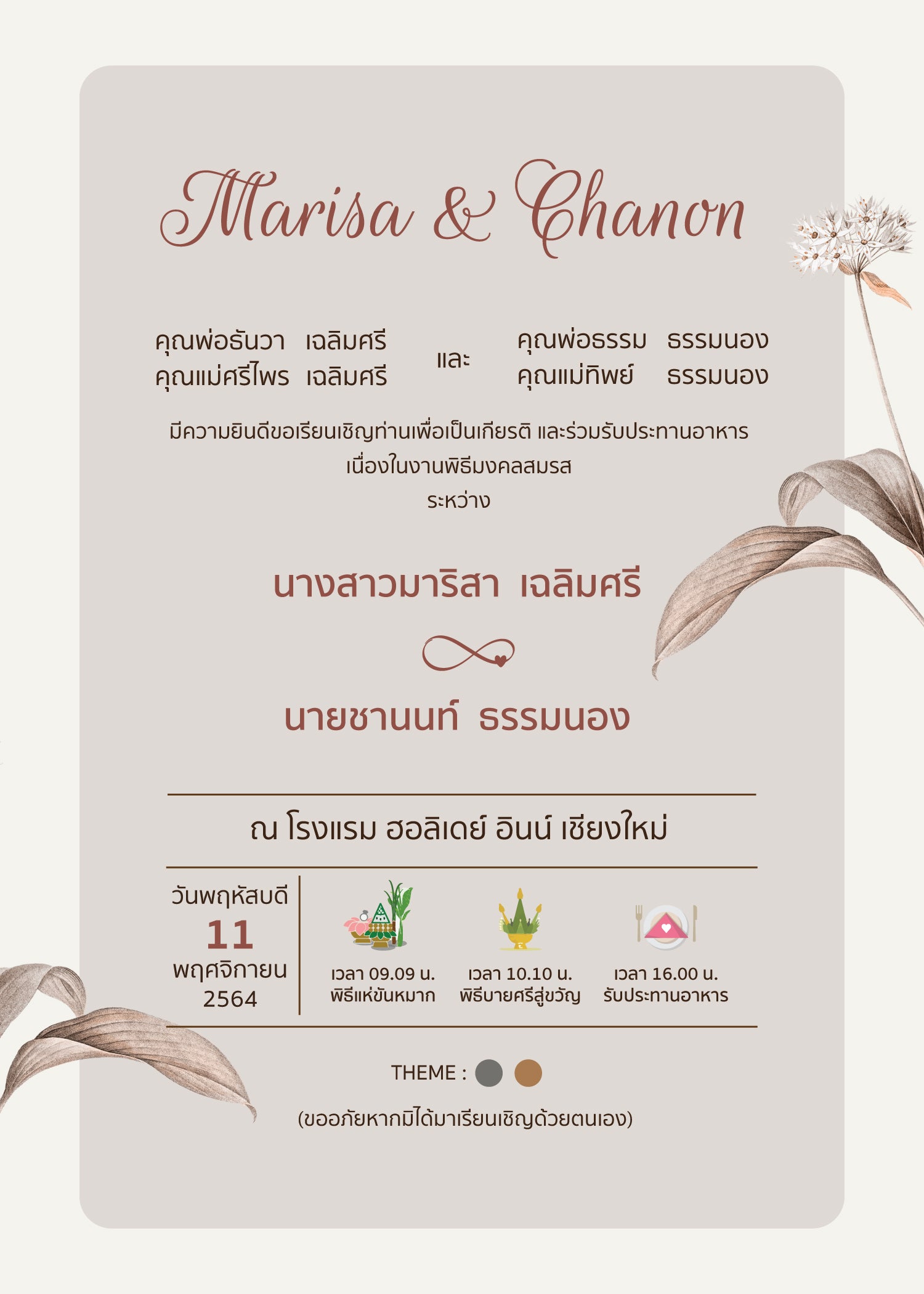 Marisa & Chanon

คุณพ่อธันวา เฉลิมศรี
คุณแม่ศรีไพร เฉลิมศรี

และ

คุณพ่อธรรม ธรรมนอง
คุณแม่ทิพย์ ธรรมนอง

มีความยินดีขอเรียนเชิญท่านเพื่อเป็นเกียรติ และร่วมรับประทานอาหาร
เนื่องในงานพิธีมงคลสมรส
ระหว่าง

นางสาวมาริสา เฉลิมศรี

นายชานนท์ ธรรมนอง

ณ โรงแรม ฮอลิเดย์ อินน์ เชียงใหม่

วันพฤหัสบดี
11
พฤศจิกายน
2564

เวลา 09.09 น.
พิธีแห่ขันหมาก

เวลา 10.10 น.
พิธีบายศรีสู่ขวัญ

เวลา 16.00 น.
รับประทานอาหาร

THEME :

(ขออภัยหากมิได้มาเรียนเชิญด้วยตนเอง)